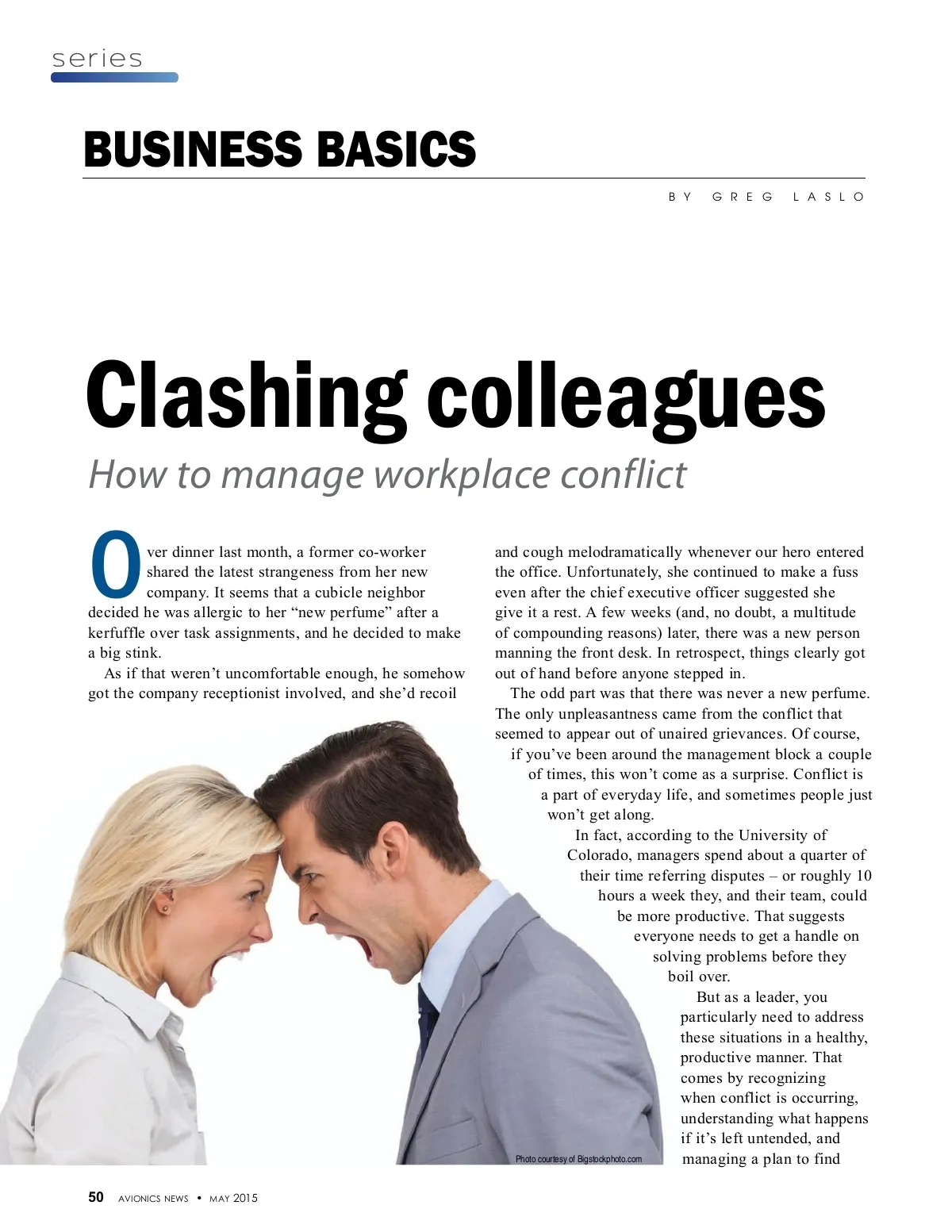 series

BUSINESS BASICS

BY GREG LASLO

Clashing colleagues

How to manage workplace conflict

Over dinner last month, a former co-worker shared the latest strangeness from her new company. It seems that a cubicle neighbor decided he was allergic to her “new perfume” after a kerfuffle over task assignments, and he decided to make a big stink.

As if that weren’t uncomfortable enough, he somehow got the company receptionist involved, and she’d recoil and cough melodramatically whenever our hero entered the office. Unfortunately, she continued to make a fuss even after the chief executive officer suggested she give it a rest. A few weeks (and, no doubt, a multitude of compounding reasons) later, there was a new person manning the front desk. In retrospect, things clearly got out of hand before anyone stepped in.

The odd part was that there was never a new perfume. The only unpleasantness came from the conflict that seemed to appear out of unaired grievances. Of course, if you’ve been around the management block a couple of times, this won’t come as a surprise. Conflict is a part of everyday life, and sometimes people just won’t get along.

In fact, according to the University of Colorado, managers spend about a quarter of their time referring disputes – or roughly 10 hours a week they, and their team, could be more productive. That suggests everyone needs to get a handle on solving problems before they boil over.

But as a leader, you particularly need to address these situations in a healthy, productive manner. That comes by recognizing when conflict is occurring, understanding what happens if it’s left untended, and managing a plan to find

Photo courtesy of Bigstockphoto.com

50 AVIONICS NEWS • MAY 2015